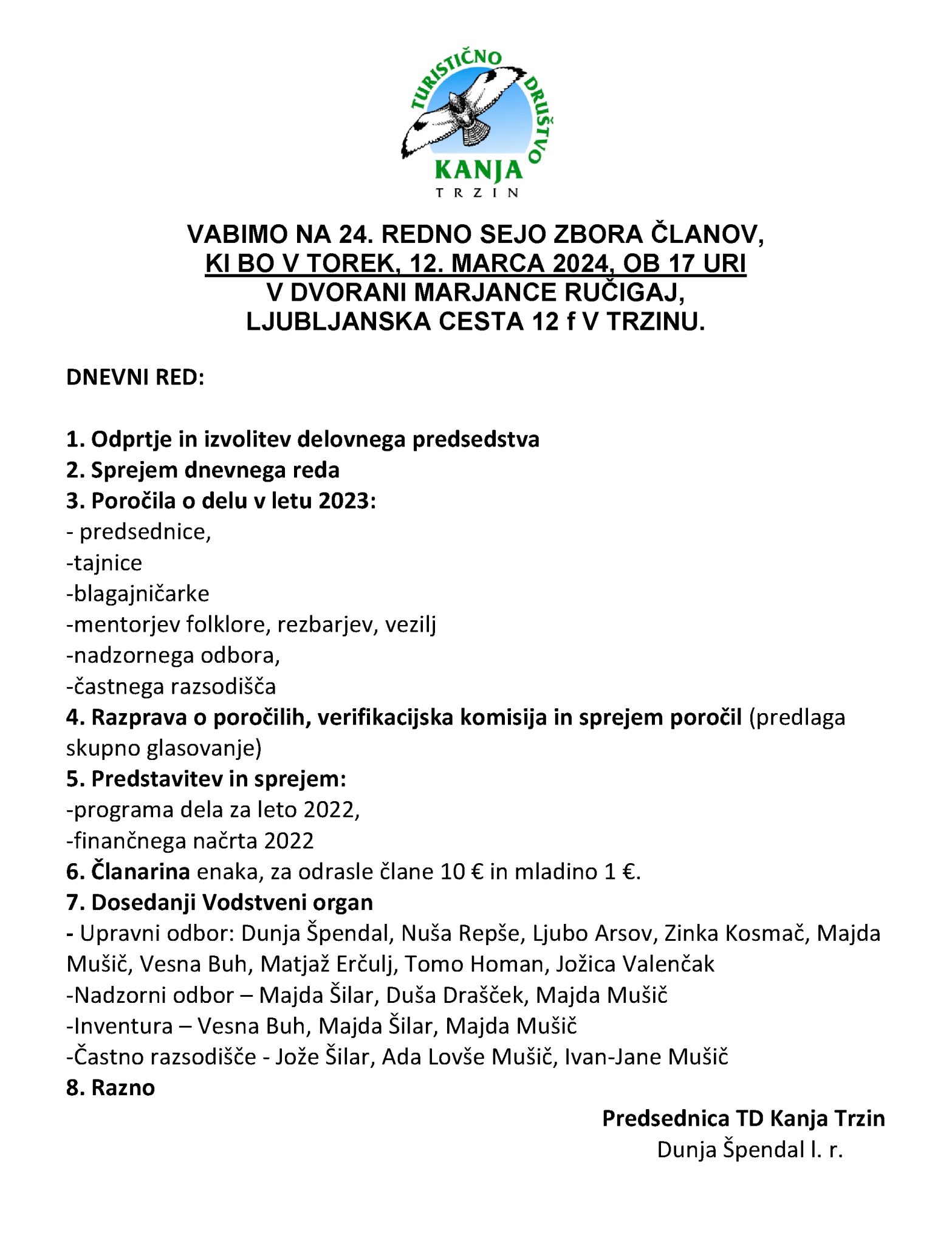 TURISTIČNO DRUŠTVO
KANJA
TRZIN

VABIMO NA 24. REDNO SEJO ZBORA ČLANOV,
KI BO V TOREK, 12. MARCA 2024, OB 17 URI
V DVORANI MARJANCE RUČIGAJ,
LJUBLJANSKA CESTA 12 f V TRZINU.

DNEVNI RED:

1. Odprtje in izvolitev delovnega predsedstva
2. Sprejem dnevnega reda
3. Poročila o delu v letu 2023:
- predsednice,
-tajnice
-blagajničarke
-mentorjev folklore, rezbarjev, vezilj
-nadzornega odbora,
-častnega razsodišča
4. Razprava o poročilih, verifikacijska komisija in sprejem poročil (predlaga skupno glasovanje)
5. Predstavitev in sprejem:
-programa dela za leto 2022,
-finančnega načrta 2022
6. Članarina enaka, za odrasle člane 10 € in mladino 1 €.
7. Dosedanji Vodstveni organ
- Upravni odbor: Dunja Špendal, Nuša Repše, Ljubo Arsov, Zinka Kosmač, Majda Mušič, Vesna Buh, Matjaž Erčulj, Tomo Homan, Jožica Valenčak
-Nadzorni odbor – Majda Šilar, Duša Drašček, Majda Mušič
-Inventura – Vesna Buh, Majda Šilar, Majda Mušič
-Častno razsodišče - Jože Šilar, Ada Lovše Mušič, Ivan-Jane Mušič
8. Razno

Predsednica TD Kanja Trzin
Dunja Špendal l. r.